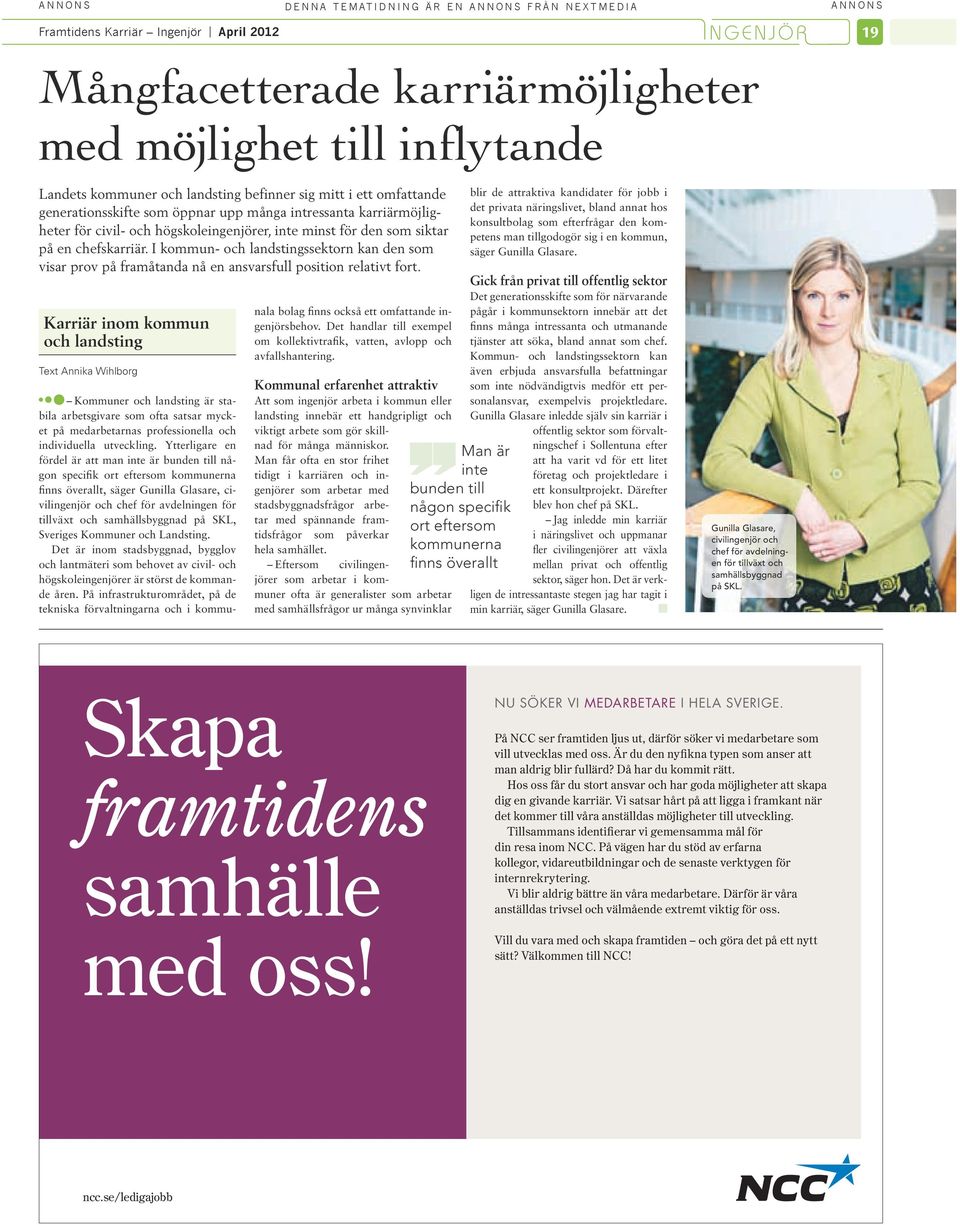 ANNONS

DENNA TEMATIDNING ÄR EN ANNONS FRÅN NEXTMEDIA

ANNONS

Framtidens Karriär – Ingenjör | April 2012

INGENJÖR

19

Mångfacetterade karriärmöjligheter med möjlighet till inflytande

Landets kommuner och landsting befinner sig mitt i ett omfattande generationsskifte som öppnar upp många intressanta karriärmöjligheter för civil- och högskoleingenjörer, inte minst för den som siktar på en chefskarriär. I kommun- och landstingssektorn kan den som visar prov på framåtanda nå en ansvarsfull position relativt fort.

Karriär inom kommun och landsting

Text Annika Wihlborg

– Kommuner och landsting är stabila arbetsgivare som ofta satsar mycket på medarbetarnas professionella och individuella utveckling. Ytterligare en fördel är att man inte är bunden till någon specifik ort eftersom kommunerna finns överallt, säger Gunilla Glasare, civilingenjör och chef för avdelningen för tillväxt och samhällsbyggnad på SKL, Sveriges Kommuner och Landsting.

Det är inom stadsbyggnad, bygglov och lantmäteri som behovet av civil- och högskoleingenjörer är störst de kommande åren. På infrastrukturområdet, på de tekniska förvaltningarna och i kommunala bolag finns också ett omfattande ingenjörsbehov. Det handlar till exempel om kollektivtrafik, vatten, avlopp och avfallshantering.

Kommunal erfarenhet attraktiv

Att som ingenjör arbeta i kommun eller landsting innebär ett handgripligt och viktigt arbete som gör skillnad för många människor. Man får ofta en stor frihet tidigt i karriären och ingenjörer som arbetar med stadsbyggnadsfrågor arbetar med spännande framtidsfrågor som påverkar hela samhället.

– Eftersom civilingenjörer som arbetar i kommuner ofta är generalister som arbetar med samhällsfrågor ur många synvinklar blir de attraktiva kandidater för jobb i det privata näringslivet, bland annat hos konsultbolag som efterfrågar den kompetens man tillgodogör sig i en kommun, säger Gunilla Glasare.

Man är inte bunden till någon specifik ort eftersom kommunerna finns överallt

Gick från privat till offentlig sektor

Det generationsskifte som för närvarande pågår i kommunsektorn innebär att det finns många intressanta och utmanande tjänster att söka, bland annat som chef. Kommun- och landstingssektorn kan även erbjuda ansvarsfulla befattningar som inte nödvändigtvis medför ett personalansvar, exempelvis projektledare. Gunilla Glasare inledde själv sin karriär i offentlig sektor som förvaltningschef i Sollentuna efter att ha varit vd för ett litet företag och projektledare i ett konsultprojekt. Därefter blev hon chef på SKL.

– Jag inledde min karriär i näringslivet och uppmanar fler civilingenjörer att växla mellan privat och offentlig sektor, säger hon. Det är verkligen de intressantaste stegen jag har tagit i min karriär, säger Gunilla Glasare.

Gunilla Glasare, civilingenjör och chef för avdelningen för tillväxt och samhällsbyggnad på SKL.

Skapa framtidens samhälle med oss!

NU SÖKER VI MEDARBETARE I HELA SVERIGE.

På NCC ser framtiden ljus ut, därför söker vi medarbetare som vill utvecklas med oss. Är du den nyfikna typen som anser att man aldrig blir fullärd? Då har du kommit rätt.

Hos oss får du stort ansvar och har goda möjligheter att skapa dig en givande karriär. Vi satsar hårt på att ligga i framkant när det kommer till våra anställdas möjligheter till utveckling.

Tillsammans identifierar vi gemensamma mål för din resa inom NCC. På vägen har du stöd av erfarna kollegor, vidareutbildningar och de senaste verktygen för internrekrytering.

Vi blir aldrig bättre än våra medarbetare. Därför är våra anställdas trivsel och välmående extremt viktig för oss.

Vill du vara med och skapa framtiden – och göra det på ett nytt sätt? Välkommen till NCC!

ncc.se/ledigajobb

NCC